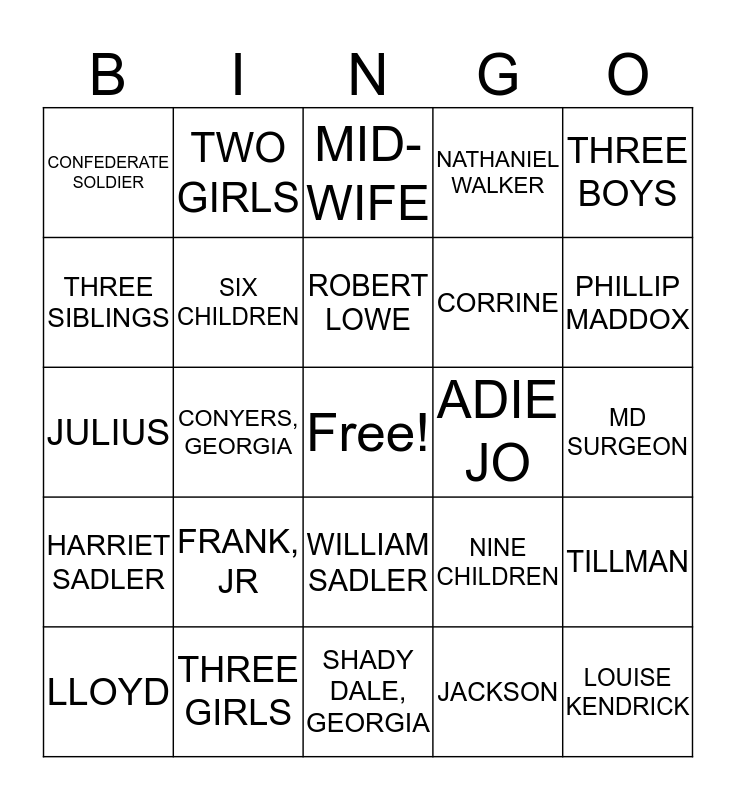 | B | I | N | G | O |
|---|---|---|---|---|
| CONFEDERATE SOLDIER | TWO GIRLS | MID-WIFE | NATHANIEL WALKER | THREE BOYS |
| THREE SIBLINGS | SIX CHILDREN | ROBERT LOWE | CORRINE | PHILLIP MADDOX |
| JULIUS | CONYERS, GEORGIA | Free! | ADIE JO | MD SURGEON |
| HARRIET SADLER | FRANK, JR | WILLIAM SADLER | NINE CHILDREN | TILLMAN |
| LLOYD | THREE GIRLS | SHADY DALE, GEORGIA | JACKSON | LOUISE KENDRICK |